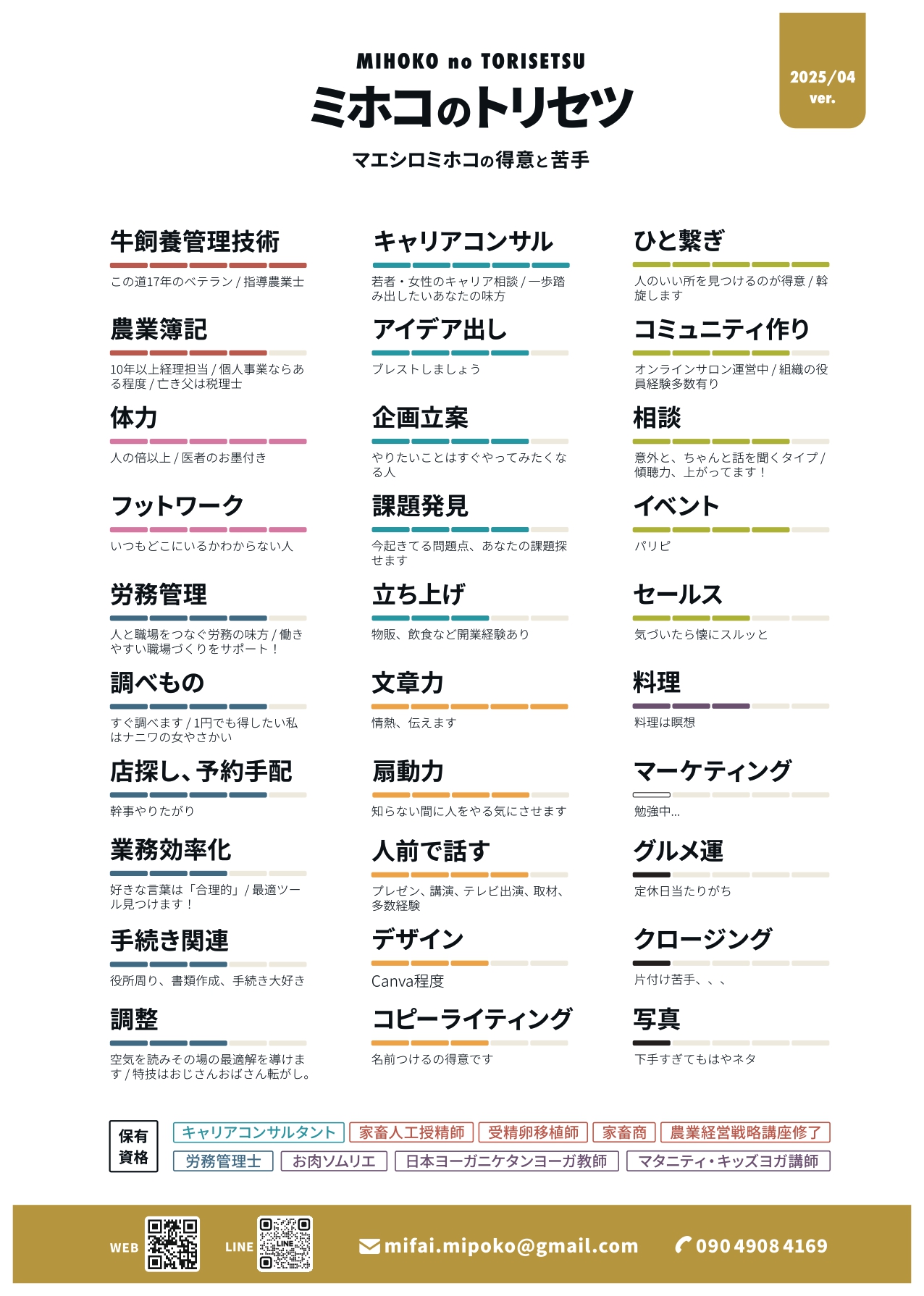 MIHOKO no TORISETSU
ミホコのトリセツ
マエシロミホコの得意と苦手

2025/04
ver.

牛飼養管理技術
この道17年のベテラン / 指導農業士

農業簿記
10年以上経理担当 / 個人事業ならある程度 / 亡き父は税理士

体力
人の倍以上 / 医者のお墨付き

フットワーク
いつもどこにいるかわからない人

労務管理
人と職場をつなぐ労務の味方 / 働きやすい職場づくりをサポート！

調べもの
すぐ調べます / 1円でも得したい私はナニワの女やさかい

店探し、予約手配
幹事やりたがり

業務効率化
好きな言葉は「合理的」/ 最適ツール見つけます！

手続き関連
役所周り、書類作成、手続き大好き

調整
空気を読みその場の最適解を導けます / 特技はおじさんおばさん転がし。

キャリアコンサル
若者・女性のキャリア相談 / 一歩踏み出したいあなたの味方

アイデア出し
ブレストしましょう

企画立案
やりたいことはすぐやってみたくなる人

課題発見
今起きてる問題点、あなたの課題探せます

立ち上げ
物販、飲食など開業経験あり

文章力
情熱、伝えます

扇動力
知らない間に人をやる気にさせます

人前で話す
プレゼン、講演、テレビ出演、取材、多数経験

デザイン
Canva程度

コピーライティング
名前つけるの得意です

ひと繋ぎ
人のいい所を見つけるのが得意 / 斡旋します

コミュニティ作り
オンラインサロン運営中 / 組織の役員経験多数有り

相談
意外と、ちゃんと話を聞くタイプ / 傾聴力、上がってます！

イベント
パリピ

セールス
気づいたら懐にスルッと

料理
料理は瞑想

マーケティング
勉強中...

グルメ運
定休日当たりがち

クロージング
片付け苦手、、、

写真
下手すぎてもはやネタ

保有資格
キャリアコンサルタント 家畜人工授精師 受精卵移植師 家畜商 農業経営戦略講座修了
労務管理士 お肉ソムリエ 日本ヨーガニケタンヨーガ教師 マタニティ・キッズヨガ講師

WEB LINE mifai.mipoko@gmail.com 090 4908 4169